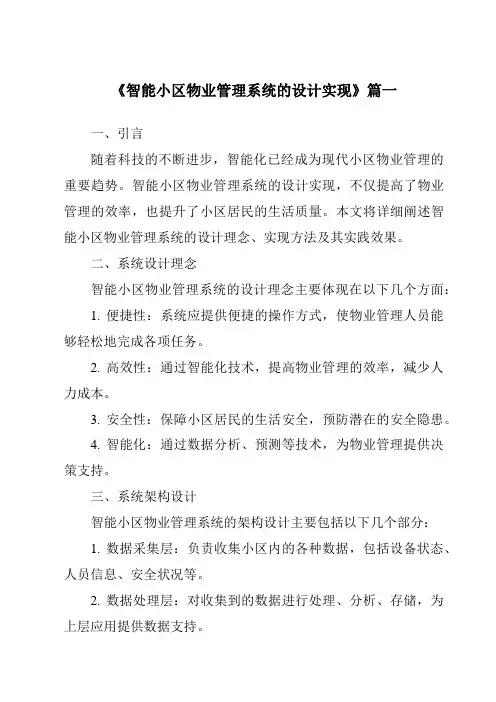 《智能小区物业管理系统的设计实现》篇一

一、引言

随着科技的不断进步，智能化已经成为现代小区物业管理的重要趋势。智能小区物业管理系统的设计实现，不仅提高了物业管理的效率，也提升了小区居民的生活质量。本文将详细阐述智能小区物业管理系统的设计理念、实现方法及其实践效果。

二、系统设计理念

智能小区物业管理系统的设计理念主要体现在以下几个方面：

1. 便捷性：系统应提供便捷的操作方式，使物业管理人员能够轻松地完成各项任务。

2. 高效性：通过智能化技术，提高物业管理的效率，减少人力成本。

3. 安全性：保障小区居民的生活安全，预防潜在的安全隐患。

4. 智能化：通过数据分析、预测等技术，为物业管理提供决策支持。

三、系统架构设计

智能小区物业管理系统的架构设计主要包括以下几个部分：

1. 数据采集层：负责收集小区内的各种数据，包括设备状态、人员信息、安全状况等。

2. 数据处理层：对收集到的数据进行处理、分析、存储，为上层应用提供数据支持。